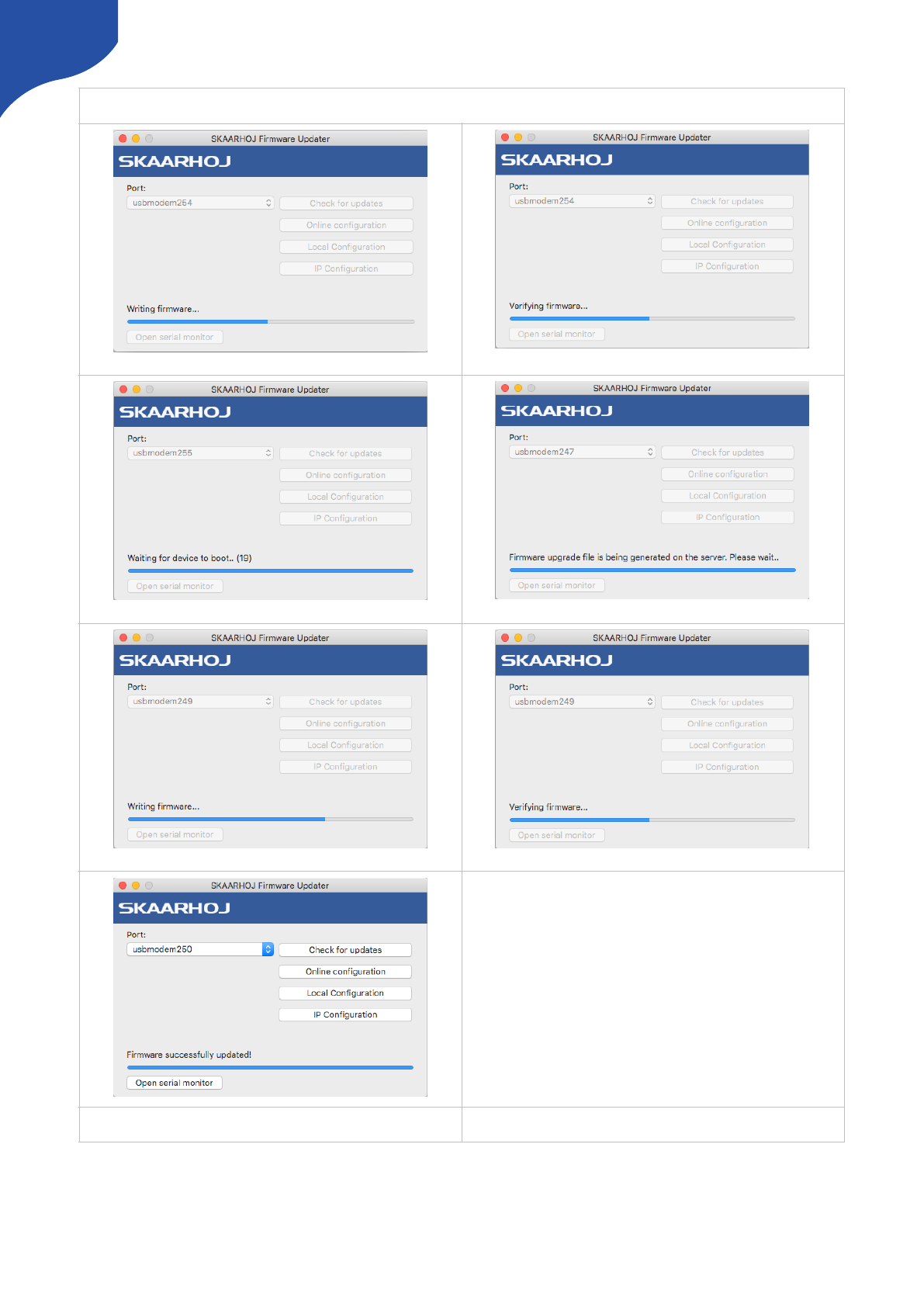 SKAARHOJ Firmware Updater

SKAARHOJ

Port:

usbmodem254

Check for updates

Online configuration

Local Configuration

IP Configuration

Writing firmware...

Open serial monitor

SKAARHOJ Firmware Updater

SKAARHOJ

Port:

usbmodem254

Check for updates

Online configuration

Local Configuration

IP Configuration

Verifying firmware...

Open serial monitor

SKAARHOJ Firmware Updater

SKAARHOJ

Port:

usbmodem255

Check for updates

Online configuration

Local Configuration

IP Configuration

Waiting for device to boot.. (19)

Open serial monitor

SKAARHOJ Firmware Updater

SKAARHOJ

Port:

usbmodem247

Check for updates

Online configuration

Local Configuration

IP Configuration

Firmware upgrade file is being generated on the server. Please wait..

Open serial monitor

SKAARHOJ Firmware Updater

SKAARHOJ

Port:

usbmodem249

Check for updates

Online configuration

Local Configuration

IP Configuration

Writing firmware...

Open serial monitor

SKAARHOJ Firmware Updater

SKAARHOJ

Port:

usbmodem249

Check for updates

Online configuration

Local Configuration

IP Configuration

Verifying firmware...

Open serial monitor

SKAARHOJ Firmware Updater

SKAARHOJ

Port:

usbmodem250

Check for updates

Online configuration

Local Configuration

IP Configuration

Firmware successfully updated!

Open serial monitor